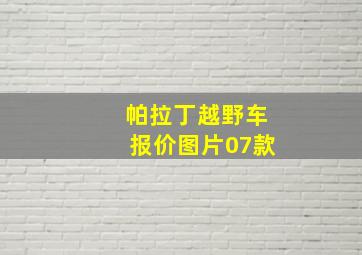 帕拉丁越野车
报价图片07款